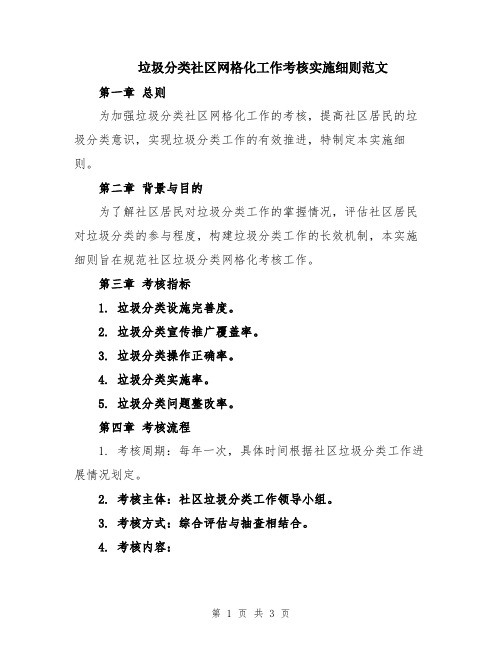 垃圾分类社区网格化工作考核实施细则范文

第一章 总则

为加强垃圾分类社区网格化工作的考核，提高社区居民的垃圾分类意识，实现垃圾分类工作的有效推进，特制定本实施细则。

第二章 背景与目的

为了解社区居民对垃圾分类工作的掌握情况，评估社区居民对垃圾分类的参与程度，构建垃圾分类工作的长效机制，本实施细则旨在规范社区垃圾分类网格化考核工作。

第三章 考核指标

1. 垃圾分类设施完善度。

2. 垃圾分类宣传推广覆盖率。

3. 垃圾分类操作正确率。

4. 垃圾分类实施率。

5. 垃圾分类问题整改率。

第四章 考核流程

1. 考核周期：每年一次，具体时间根据社区垃圾分类工作进展情况划定。

2. 考核主体：社区垃圾分类工作领导小组。

3. 考核方式：综合评估与抽查相结合。

4. 考核内容：

第 1 页 共 3 页